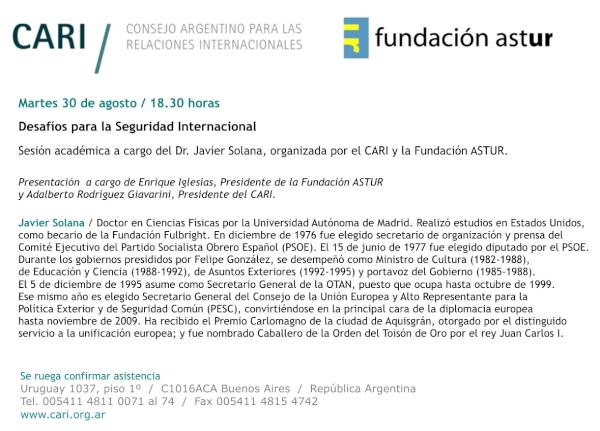 CARI / CONSEJO ARGENTINO PARA LAS RELACIONES INTERNACIONALES

fundación astur

Martes 30 de agosto / 18.30 horas

Desafíos para la Seguridad Internacional

Sesión académica a cargo del Dr. Javier Solana, organizada por el CARI y la Fundación ASTUR.

Presentación a cargo de Enrique Iglesias, Presidente de la Fundación ASTUR y Adalberto Rodríguez Giavarini, Presidente del CARI.

Javier Solana / Doctor en Ciencias Físicas por la Universidad Autónoma de Madrid. Realizó estudios en Estados Unidos, como becario de la Fundación Fulbright. En diciembre de 1976 fue elegido secretario de organización y prensa del Comité Ejecutivo del Partido Socialista Obrero Español (PSOE). El 15 de junio de 1977 fue elegido diputado por el PSOE. Durante los gobiernos presididos por Felipe González, se desempeñó como Ministro de Cultura (1982-1988), de Educación y Ciencia (1988-1992), de Asuntos Exteriores (1992-1995) y portavoz del Gobierno (1985-1988). El 5 de diciembre de 1995 asume como Secretario General de la OTAN, puesto que ocupa hasta octubre de 1999. Ese mismo año es elegido Secretario General del Consejo de la Unión Europea y Alto Representante para la Política Exterior y de Seguridad Común (PESC), convirtiéndose en la principal cara de la diplomacia europea hasta noviembre de 2009. Ha recibido el Premio Carlomagno de la ciudad de Aquisgrán, otorgado por el distinguido servicio a la unificación europea; y fue nombrado Caballero de la Orden del Toisón de Oro por el rey Juan Carlos I.

Se ruega confirmar asistencia
Uruguay 1037, piso 1º / C1016ACA Buenos Aires / República Argentina
Tel. 005411 4811 0071 al 74 / Fax 005411 4815 4742
www.cari.org.ar